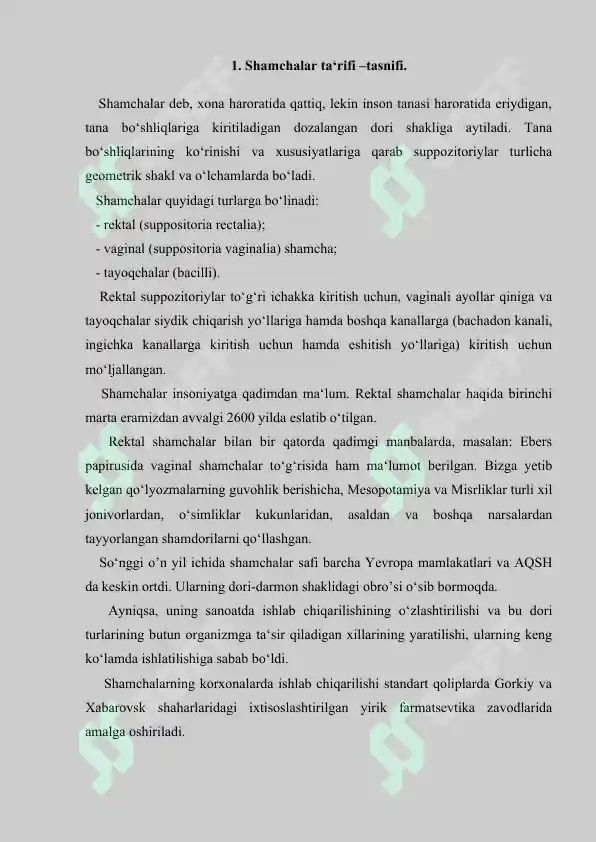 1. Shamchalar ta‘rifi –tasnifi.

Shamchalar deb, xona haroratida qattiq, lekin inson tanasi haroratida eriydigan, tana bo‘shliqlariga kiritiladigan dozalangan dori shakliga aytiladi. Tana bo‘shliqlarining ko‘rinishi va xususiyatlariga qarab suppozitoriylar turlicha geometrik shakl va o‘lchamlarda bo‘ladi.

Shamchalar quyidagi turlarga bo‘linadi:
- rektal (suppositoria rectalia);
- vaginal (suppositoria vaginalia) shamcha;
- tayoqchalar (bacilli).

Rektal suppozitoriylar to‘g‘ri ichakka kiritish uchun, vaginali ayollar qiniga va tayoqchalar siydik chiqarish yo‘llariga hamda boshqa kanallarga (bachadon kanali, ingichka kanallarga kiritish uchun hamda eshitish yo‘llariga) kiritish uchun mo‘ljallangan.

Shamchalar insoniyatga qadimdan ma‘lum. Rektal shamchalar haqida birinchi marta eramizdan avvalgi 2600 yilda eslatib o‘tilgan.

Rektal shamchalar bilan bir qatorda qadimgi manbalarda, masalan: Ebers papirusida vaginal shamchalar to‘g‘risida ham ma‘lumot berilgan. Bizga yetib kelgan qo‘lyozmalarning guvohlik berishicha, Mesopotamiya va Misrliklar turli xil jonivorlardan, o‘simliklar kukunlaridan, asaldan va boshqa narsalardan tayyorlangan shamdorilarni qo‘llashgan.

So‘nggi o’n yil ichida shamchalar safi barcha Yevropa mamlakatlari va AQSH da keskin ortdi. Ularning dori-darmon shaklidagi obro’si o‘sib bormoqda.

Ayniqsa, uning sanoatda ishlab chiqarilishining o‘zlashtirilishi va bu dori turlarining butun organizmga ta‘sir qiladigan xillarining yaratilishi, ularning keng ko‘lamda ishlatilishiga sabab bo‘ldi.

Shamchalarning korxonalarda ishlab chiqarilishi standart qoliplarda Gorkiy va Xabarovsk shaharlaridagi ixtisoslashtirilgan yirik farmatsevtika zavodlarida amalga oshiriladi.